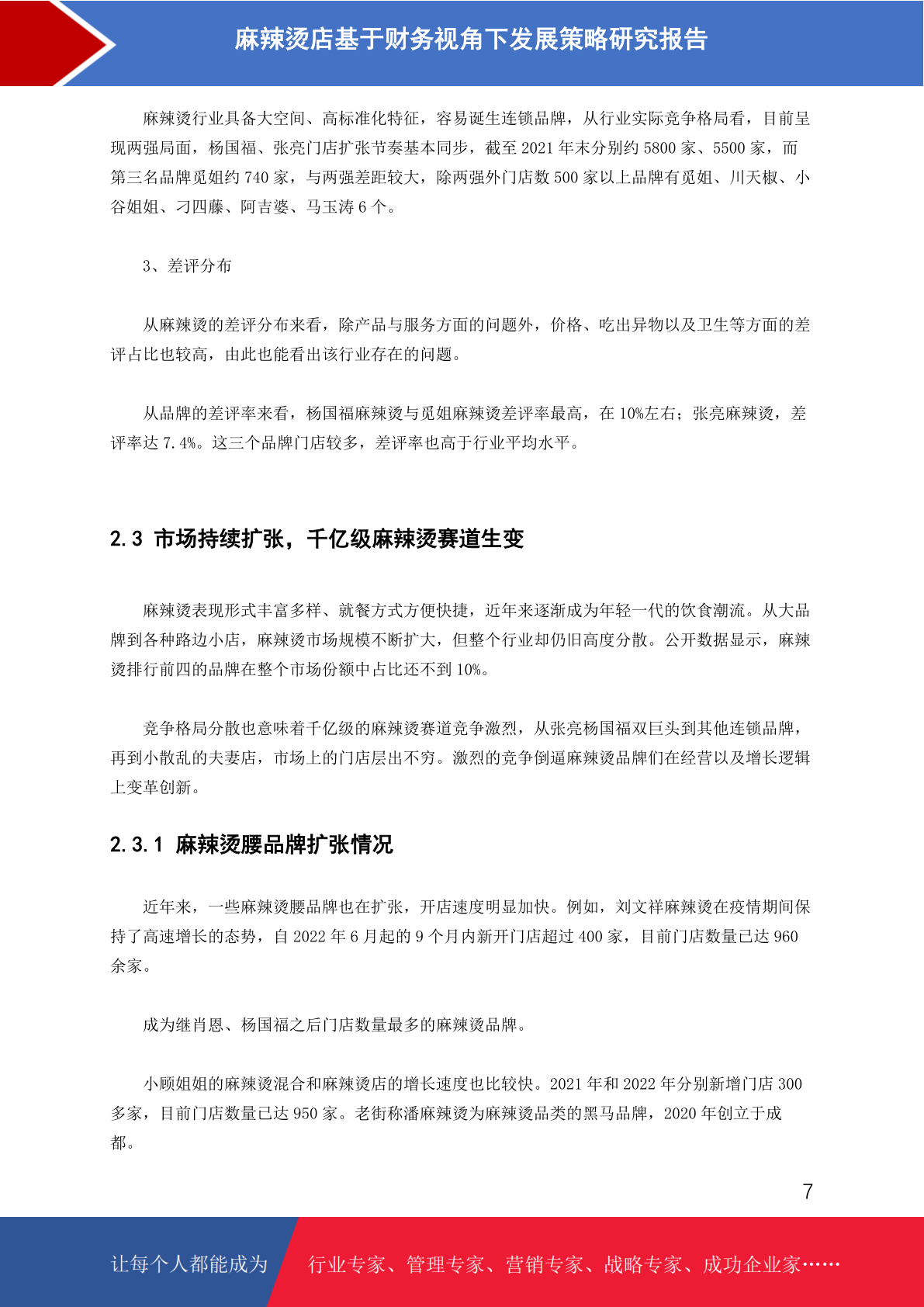 麻辣烫店基于财务视角下发展策略研究报告

麻辣烫行业具备大空间、高标准化特征，容易诞生连锁品牌，从行业实际竞争格局看，目前呈现两强局面，杨国福、张亮门店扩张节奏基本同步，截至 2021 年末分别约 5800 家、5500 家，而第三名品牌觅姐约 740 家，与两强差距较大，除两强外门店数 500 家以上品牌有觅姐、川天椒、小谷姐姐、刁四藤、阿吉婆、马玉涛 6 个。

3、差评分布

从麻辣烫的差评分布来看，除产品与服务方面的问题外，价格、吃出异物以及卫生等方面的差评占比也较高，由此也能看出该行业存在的问题。

从品牌的差评率来看，杨国福麻辣烫与觅姐麻辣烫差评率最高，在 10%左右；张亮麻辣烫，差评率达 7.4%。这三个品牌门店较多，差评率也高于行业平均水平。

2.3 市场持续扩张，千亿级麻辣烫赛道生变

麻辣烫表现形式丰富多样、就餐方式方便快捷，近年来逐渐成为年轻一代的饮食潮流。从大品牌到各种路边小店，麻辣烫市场规模不断扩大，但整个行业却仍旧高度分散。公开数据显示，麻辣烫排行前四的品牌在整个市场份额中占比还不到 10%。

竞争格局分散也意味着千亿级的麻辣烫赛道竞争激烈，从张亮杨国福双巨头到其他连锁品牌，再到小散乱的夫妻店，市场上的门店层出不穷。激烈的竞争倒逼麻辣烫品牌们在经营以及增长逻辑上变革创新。

2.3.1 麻辣烫腰品牌扩张情况

近年来，一些麻辣烫腰品牌也在扩张，开店速度明显加快。例如，刘文祥麻辣烫在疫情期间保持了高速增长的态势，自 2022 年 6 月起的 9 个月内新开门店超过 400 家，目前门店数量已达 960 余家。

成为继肖恩、杨国福之后门店数量最多的麻辣烫品牌。

小顾姐姐的麻辣烫混合和麻辣烫店的增长速度也比较快。2021 年和 2022 年分别新增门店 300 多家，目前门店数量已达 950 家。老街称潘麻辣烫为麻辣烫品类的黑马品牌，2020 年创立于成都。

7

让每个人都能成为 行业专家、管理专家、营销专家、战略专家、成功企业家……